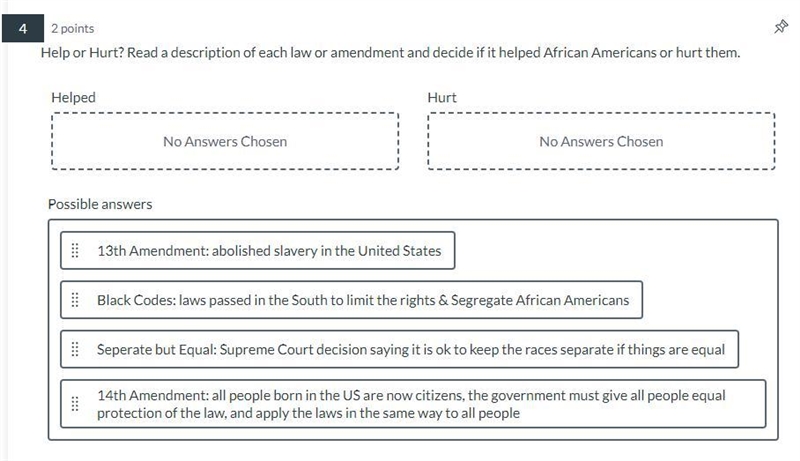 4 2 points

Help or Hurt? Read a description of each law or amendment and decide if it helped African Americans or hurt them.

Helped

No Answers Chosen

Hurt

No Answers Chosen

Possible answers

13th Amendment: abolished slavery in the United States

Black Codes: laws passed in the South to limit the rights & Segregate African Americans

Seperate but Equal: Supreme Court decision saying it is ok to keep the races separate if things are equal

14th Amendment: all people born in the US are now citizens, the government must give all people equal protection of the law, and apply the laws in the same way to all people